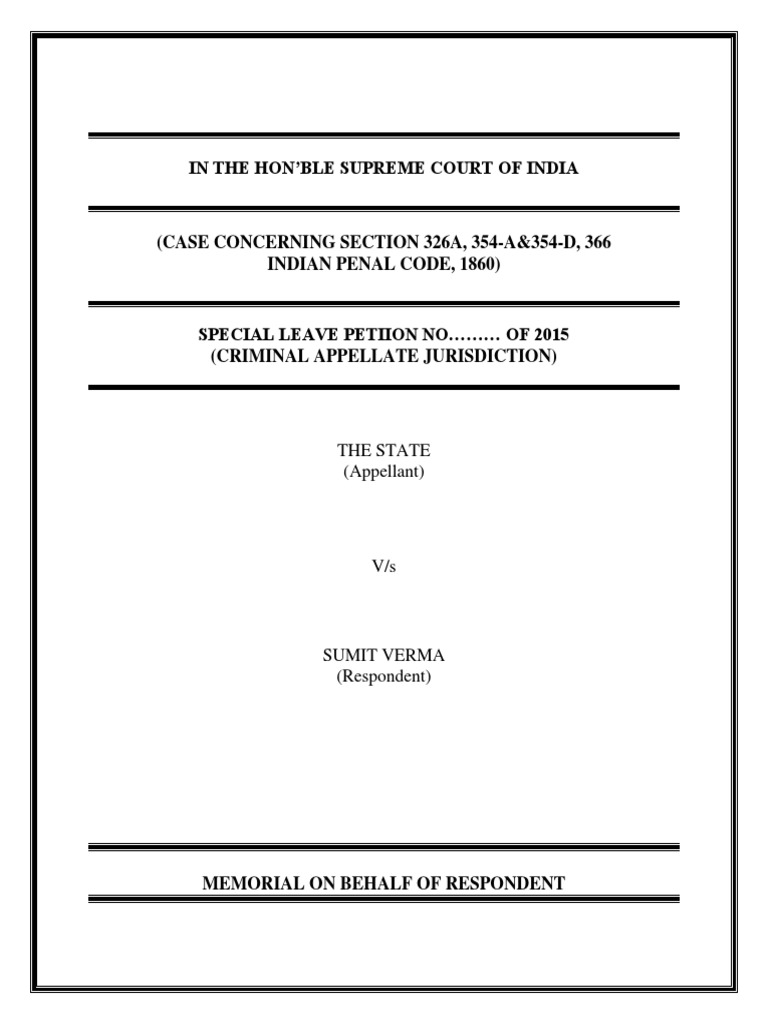 IN THE HON'BLE SUPREME COURT OF INDIA

(CASE CONCERNING SECTION 326A, 354-A&354-D, 366 INDIAN PENAL CODE, 1860)

SPECIAL LEAVE PETIION NO……… OF 2015
(CRIMINAL APPELLATE JURISDICTION)

THE STATE
(Appellant)

V/s

SUMIT VERMA
(Respondent)

MEMORIAL ON BEHALF OF RESPONDENT